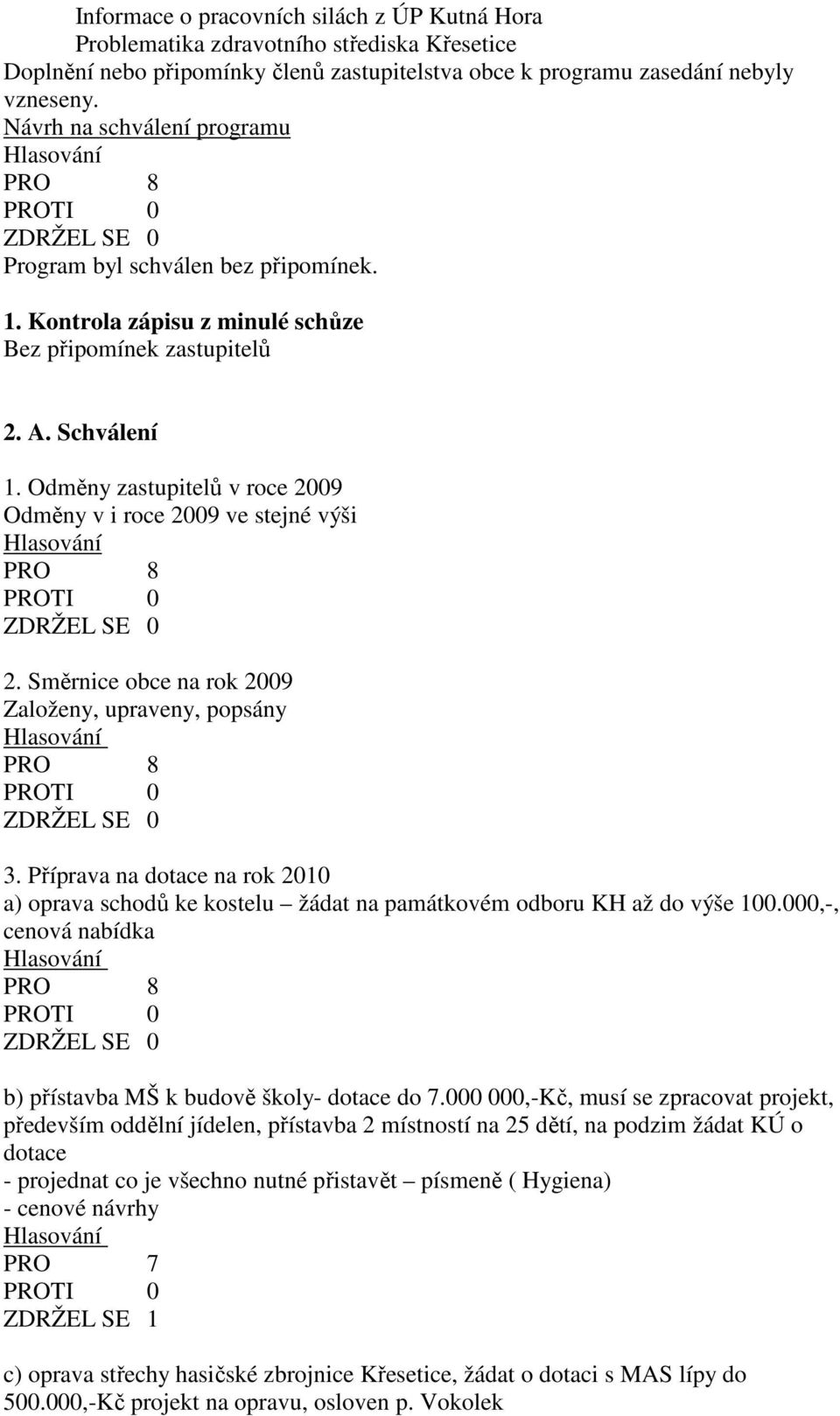 Informace o pracovních silách z ÚP Kutná Hora
Problematika zdravotního střediska Křesetice
Doplnění nebo připomínky členů zastupitelstva obce k programu zasedání nebyly vzneseny.
Návrh na schválení programu
Hlasování
PRO 8
PROTI 0
ZDRŽEL SE 0
Program byl schválen bez připomínek.

1. Kontrola zápisu z minulé schůze
Bez připomínek zastupitelů

2. A. Schválení

1. Odměny zastupitelů v roce 2009
Odměny v i roce 2009 ve stejné výši
Hlasování
PRO 8
PROTI 0
ZDRŽEL SE 0

2. Směrnice obce na rok 2009
Založeny, upraveny, popsány
Hlasování
PRO 8
PROTI 0
ZDRŽEL SE 0

3. Příprava na dotace na rok 2010
a) oprava schodů ke kostelu – žádat na památkovém odboru KH až do výše 100.000,-, cenová nabídka
Hlasování
PRO 8
PROTI 0
ZDRŽEL SE 0

b) přístavba MŠ k budově školy- dotace do 7.000 000,-Kč, musí se zpracovat projekt, především oddělní jídelen, přístavba 2 místností na 25 dětí, na podzim žádat KÚ o dotace
- projednat co je všechno nutné přistavět – písmeně ( Hygiena)
- cenové návrhy
Hlasování
PRO 7
PROTI 0
ZDRŽEL SE 1

c) oprava střechy hasičské zbrojnice Křesetice, žádat o dotaci s MAS lípy do 500.000,-Kč projekt na opravu, osloven p. Vokolek